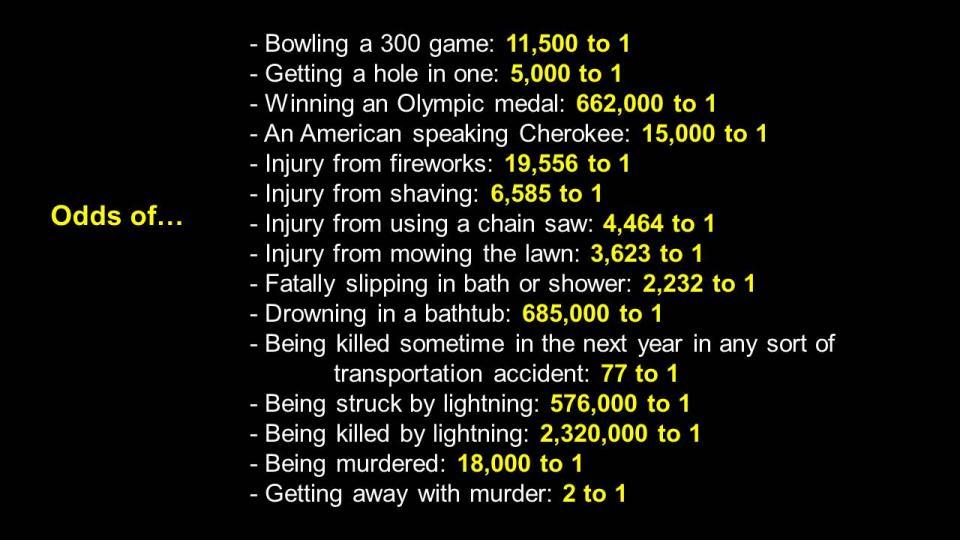 Odds of…

- Bowling a 300 game: 11,500 to 1
- Getting a hole in one: 5,000 to 1
- Winning an Olympic medal: 662,000 to 1
- An American speaking Cherokee: 15,000 to 1
- Injury from fireworks: 19,556 to 1
- Injury from shaving: 6,585 to 1
- Injury from using a chain saw: 4,464 to 1
- Injury from mowing the lawn: 3,623 to 1
- Fatally slipping in bath or shower: 2,232 to 1
- Drowning in a bathtub: 685,000 to 1
- Being killed sometime in the next year in any sort of transportation accident: 77 to 1
- Being struck by lightning: 576,000 to 1
- Being killed by lightning: 2,320,000 to 1
- Being murdered: 18,000 to 1
- Getting away with murder: 2 to 1